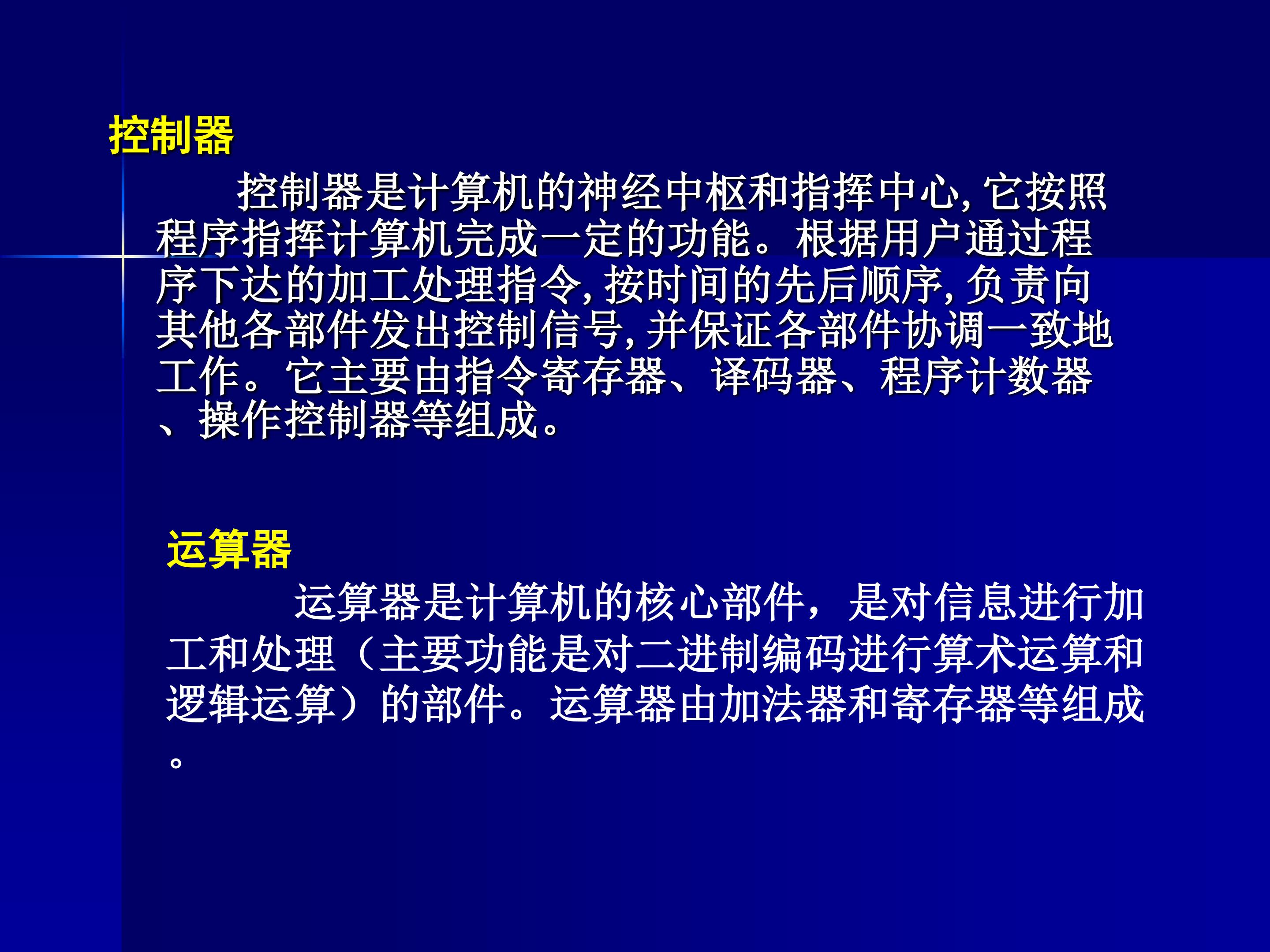 控制器

控制器是计算机的神经中枢和指挥中心,它按照程序指挥计算机完成一定的功能。根据用户通过程序下达的加工处理指令,按时间的先后顺序,负责向其他各部件发出控制信号,并保证各部件协调一致地工作。它主要由指令寄存器、译码器、程序计数器、操作控制器等组成。

运算器

运算器是计算机的核心部件,是对信息进行加工和处理(主要功能是对二进制编码进行算术运算和逻辑运算)的部件。运算器由加法器和寄存器等组成。